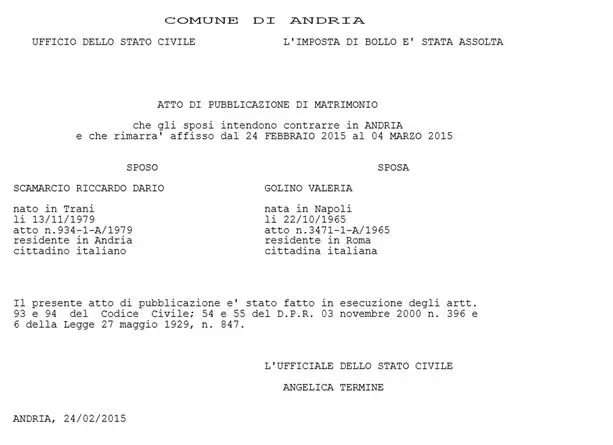 COMUNE DI ANDRIA

UFFICIO DELLO STATO CIVILE

L'IMPOSTA DI BOLLO E' STATA ASSOLTA

ATTO DI PUBBLICAZIONE DI MATRIMONIO

che gli sposi intendono contrarre in ANDRIA
e che rimarra' affisso dal 24 FEBBRAIO 2015 al 04 MARZO 2015

SPOSO

SCAMARCIO RICCARDO DARIO

nato in Trani
li 13/11/1979
atto n.934-1-A/1979
residente in Andria
cittadino italiano

SPOSA

GOLINO VALERIA

nata in Napoli
li 22/10/1965
atto n.3471-1-A/1965
residente in Roma
cittadina italiana

Il presente atto di pubblicazione e' stato fatto in esecuzione degli artt. 93 e 94 del Codice Civile; 54 e 55 del D.P.R. 03 novembre 2000 n. 396 e 6 della Legge 27 maggio 1929, n. 847.

L'UFFICIALE DELLO STATO CIVILE

ANGELICA TERMINE

ANDRIA, 24/02/2015